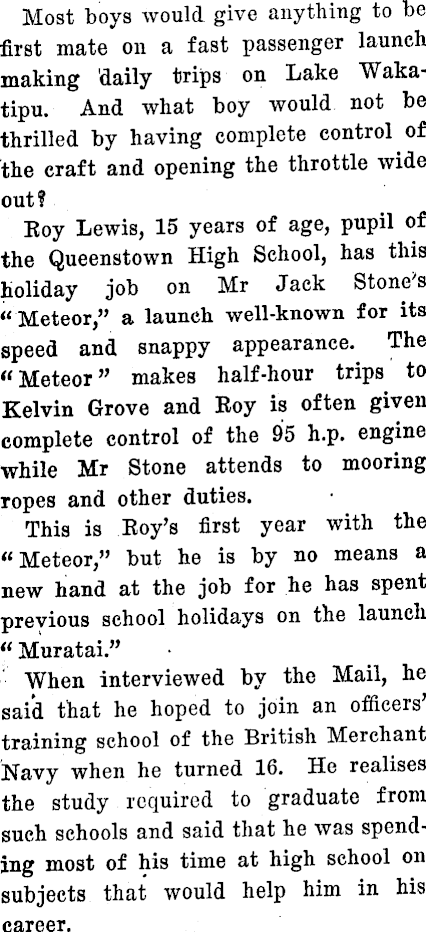 Most boys would give anything to be first mate on a fast passenger launch making daily trips on Lake Wakatipu. And what boy would not be thrilled by having complete control of the craft and opening the throttle wide out?

Roy Lewis, 15 years of age, pupil of the Queenstown High School, has this holiday job on Mr Jack Stone's "Meteor," a launch well-known for its speed and snappy appearance. The "Meteor" makes half-hour trips to Kelvin Grove and Roy is often given complete control of the 95 h.p. engine while Mr Stone attends to mooring ropes and other duties.

This is Roy's first year with the "Meteor," but he is by no means a new hand at the job for he has spent previous school holidays on the launch "Muratai."

When interviewed by the Mail, he said that he hoped to join an officers' training school of the British Merchant Navy when he turned 16. He realises the study required to graduate from such schools and said that he was spending most of his time at high school on subjects that would help him in his career.